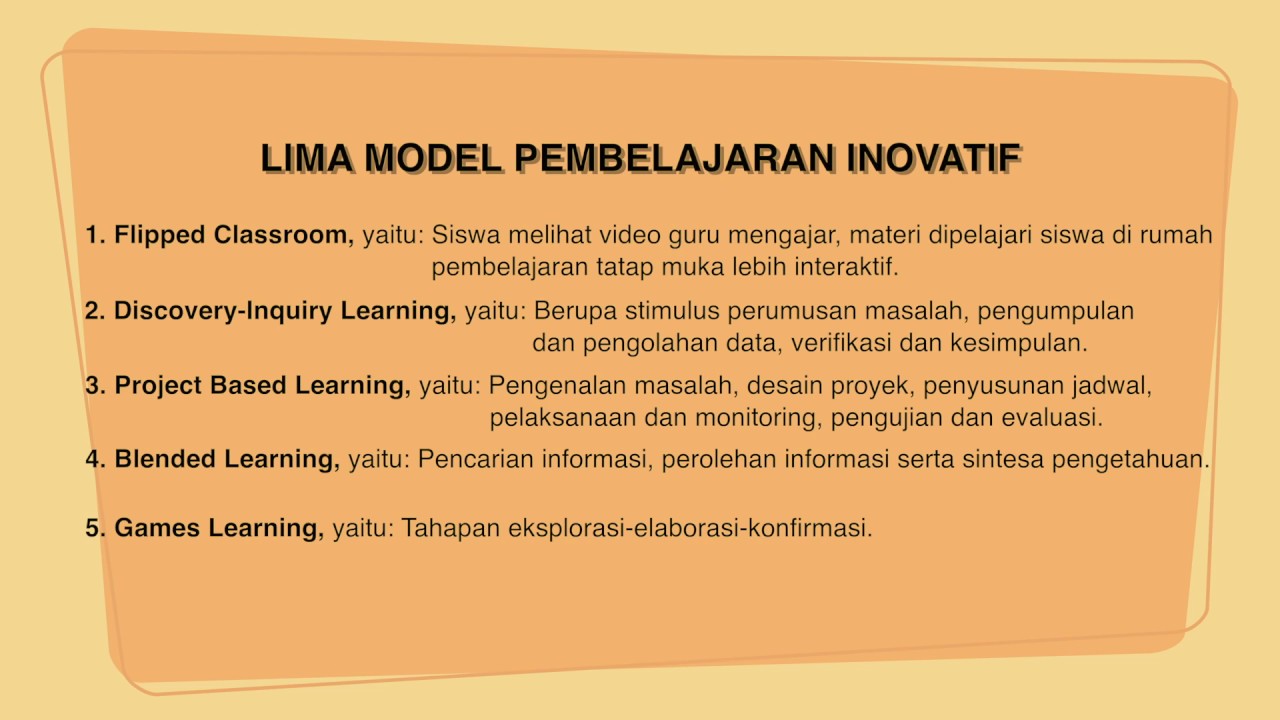 LIMA MODEL PEMBELAJARAN INOVATIF

1. Flipped Classroom, yaitu: Siswa melihat video guru mengajar, materi dipelajari siswa di rumah pembelajaran tatap muka lebih interaktif.

2. Discovery-Inquiry Learning, yaitu: Berupa stimulus perumusan masalah, pengumpulan dan pengolahan data, verifikasi dan kesimpulan.

3. Project Based Learning, yaitu: Pengenalan masalah, desain proyek, penyusunan jadwal, pelaksanaan dan monitoring, pengujian dan evaluasi.

4. Blended Learning, yaitu: Pencarian informasi, perolehan informasi serta sintesa pengetahuan.

5. Games Learning, yaitu: Tahapan eksplorasi-elaborasi-konfirmasi.